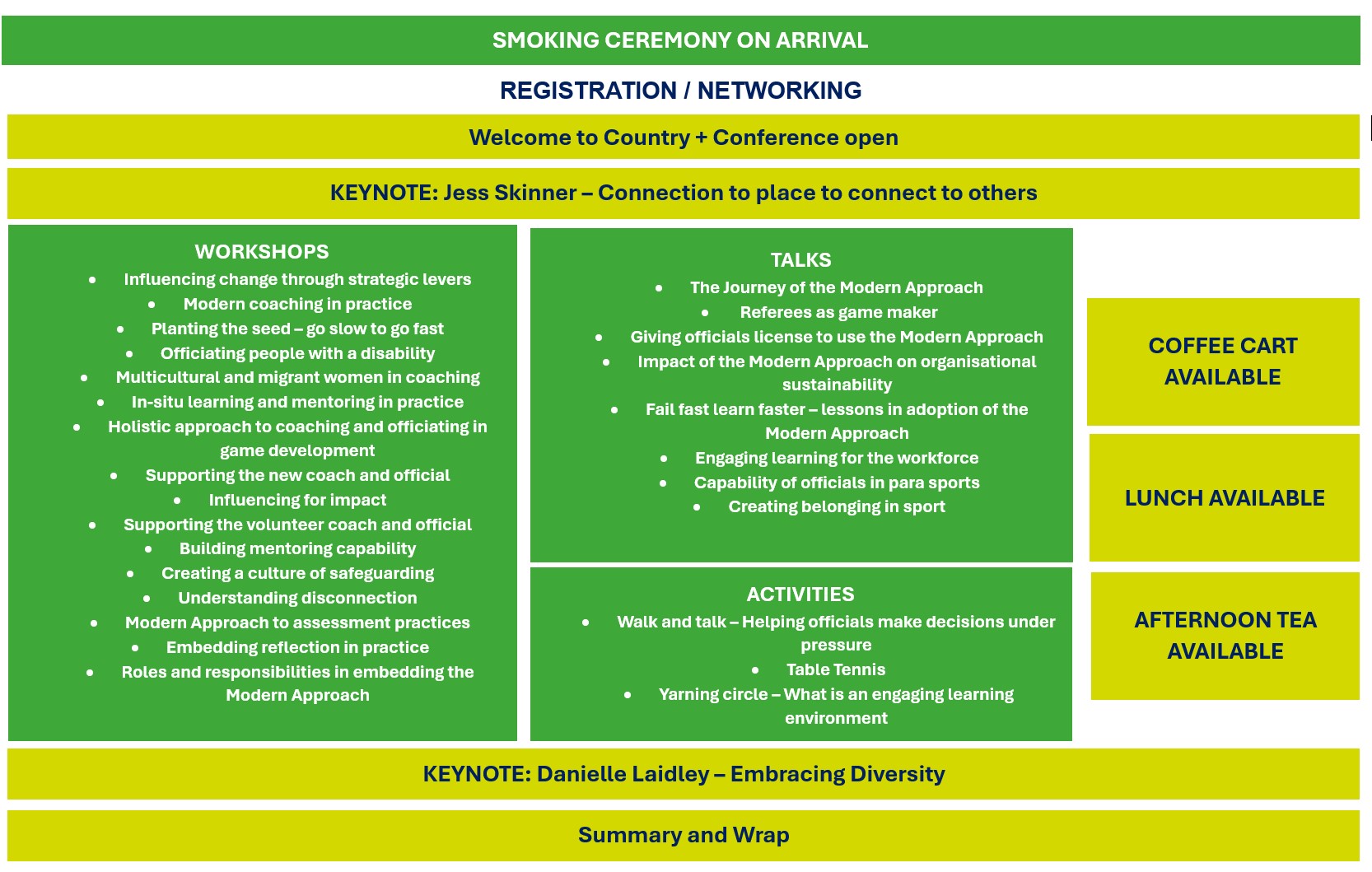 SMOKING CEREMONY ON ARRIVAL

REGISTRATION / NETWORKING

Welcome to Country + Conference open

KEYNOTE: Jess Skinner – Connection to place to connect to others

WORKSHOPS

- Influencing change through strategic levers
- Modern coaching in practice
- Planting the seed – go slow to go fast
- Officiating people with a disability
- Multicultural and migrant women in coaching
- In-situ learning and mentoring in practice
- Holistic approach to coaching and officiating in game development
- Supporting the new coach and official
- Influencing for impact
- Supporting the volunteer coach and official
- Building mentoring capability
- Creating a culture of safeguarding
- Understanding disconnection
- Modern Approach to assessment practices
- Embedding reflection in practice
- Roles and responsibilities in embedding the Modern Approach

TALKS

- The Journey of the Modern Approach
- Referees as game maker
- Giving officials license to use the Modern Approach
- Impact of the Modern Approach on organisational sustainability
- Fail fast learn faster – lessons in adoption of the Modern Approach
- Engaging learning for the workforce
- Capability of officials in para sports
- Creating belonging in sport

ACTIVITIES

- Walk and talk – Helping officials make decisions under pressure
- Table Tennis
- Yarning circle – What is an engaging learning environment

COFFEE CART AVAILABLE

LUNCH AVAILABLE

AFTERNOON TEA AVAILABLE

KEYNOTE: Danielle Laidley – Embracing Diversity

Summary and Wrap